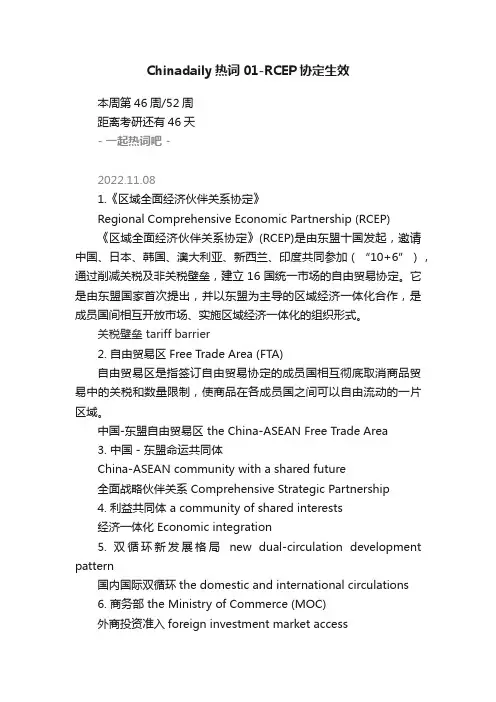 Chinadaily 热词 01-RCEP 协定生效

本周第 46 周/52 周
距离考研还有 46 天
- 一起热词吧 -

2022.11.08
1.《区域全面经济伙伴关系协定》
Regional Comprehensive Economic Partnership (RCEP)
《区域全面经济伙伴关系协定》(RCEP)是由东盟十国发起，邀请中国、日本、韩国、澳大利亚、新西兰、印度共同参加（“10+6”），通过削减关税及非关税壁垒，建立 16 国统一市场的自由贸易协定。它是由东盟国家首次提出，并以东盟为主导的区域经济一体化合作，是成员国间相互开放市场、实施区域经济一体化的组织形式。
关税壁垒 tariff barrier
2. 自由贸易区 Free Trade Area (FTA)
自由贸易区是指签订自由贸易协定的成员国相互彻底取消商品贸易中的关税和数量限制，使商品在各成员国之间可以自由流动的一片区域。
中国-东盟自由贸易区 the China-ASEAN Free Trade Area
3. 中国 - 东盟命运共同体
China-ASEAN community with a shared future
全面战略伙伴关系 Comprehensive Strategic Partnership
4. 利益共同体 a community of shared interests
经济一体化 Economic integration
5. 双循环新发展格局 new dual-circulation development pattern
国内国际双循环 the domestic and international circulations
6. 商务部 the Ministry of Commerce (MOC)
外商投资准入 foreign investment market access